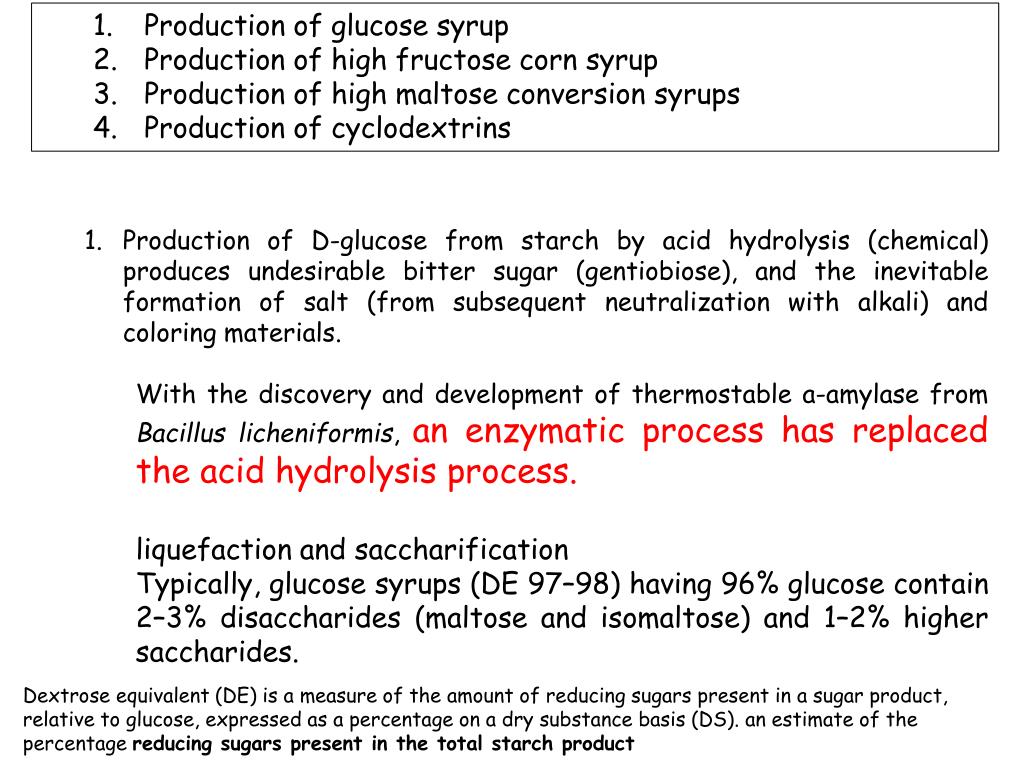 1. Production of glucose syrup
2. Production of high fructose corn syrup
3. Production of high maltose conversion syrups
4. Production of cyclodextrins

1. Production of D-glucose from starch by acid hydrolysis (chemical) produces undesirable bitter sugar (gentiobiose), and the inevitable formation of salt (from subsequent neutralization with alkali) and coloring materials.

With the discovery and development of thermostable a-amylase from Bacillus licheniformis, an enzymatic process has replaced the acid hydrolysis process.

liquefaction and saccharification
Typically, glucose syrups (DE 97–98) having 96% glucose contain 2–3% disaccharides (maltose and isomaltose) and 1–2% higher saccharides.

Dextrose equivalent (DE) is a measure of the amount of reducing sugars present in a sugar product, relative to glucose, expressed as a percentage on a dry substance basis (DS). an estimate of the percentage reducing sugars present in the total starch product